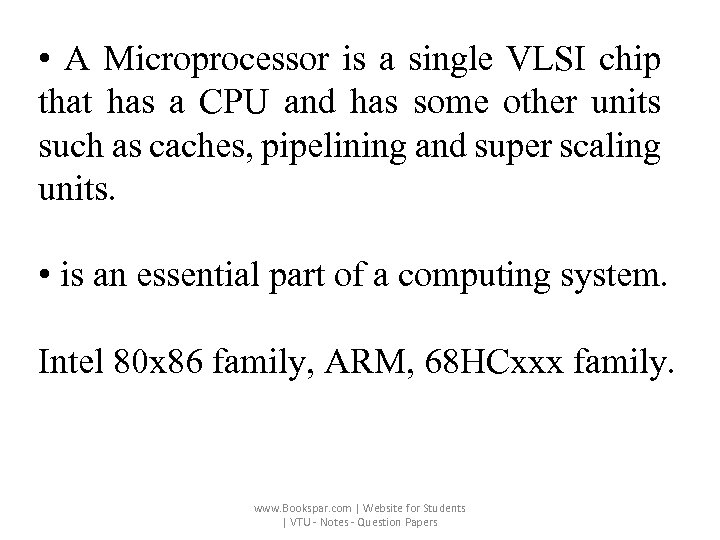 • A Microprocessor is a single VLSI chip that has a CPU and has some other units such as caches, pipelining and super scaling units.

• is an essential part of a computing system.

Intel 80x86 family, ARM, 68HCxxx family.

www.Bookspar.com | Website for Students
| VTU - Notes - Question Papers